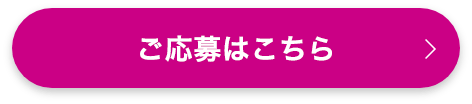 ご応募はこちら